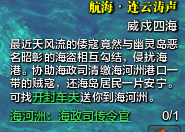 航海·连云涛声

威戍四海

最近天风流的倭寇竟然与幽灵岛恶名昭彰的海盗相互勾结，侵扰海港。协助海政司清缴海河洲港口一带的贼寇，还海岛居民一片安宁。可找开封车夫送你到海河洲。

海河洲：海政司传令官 0/1